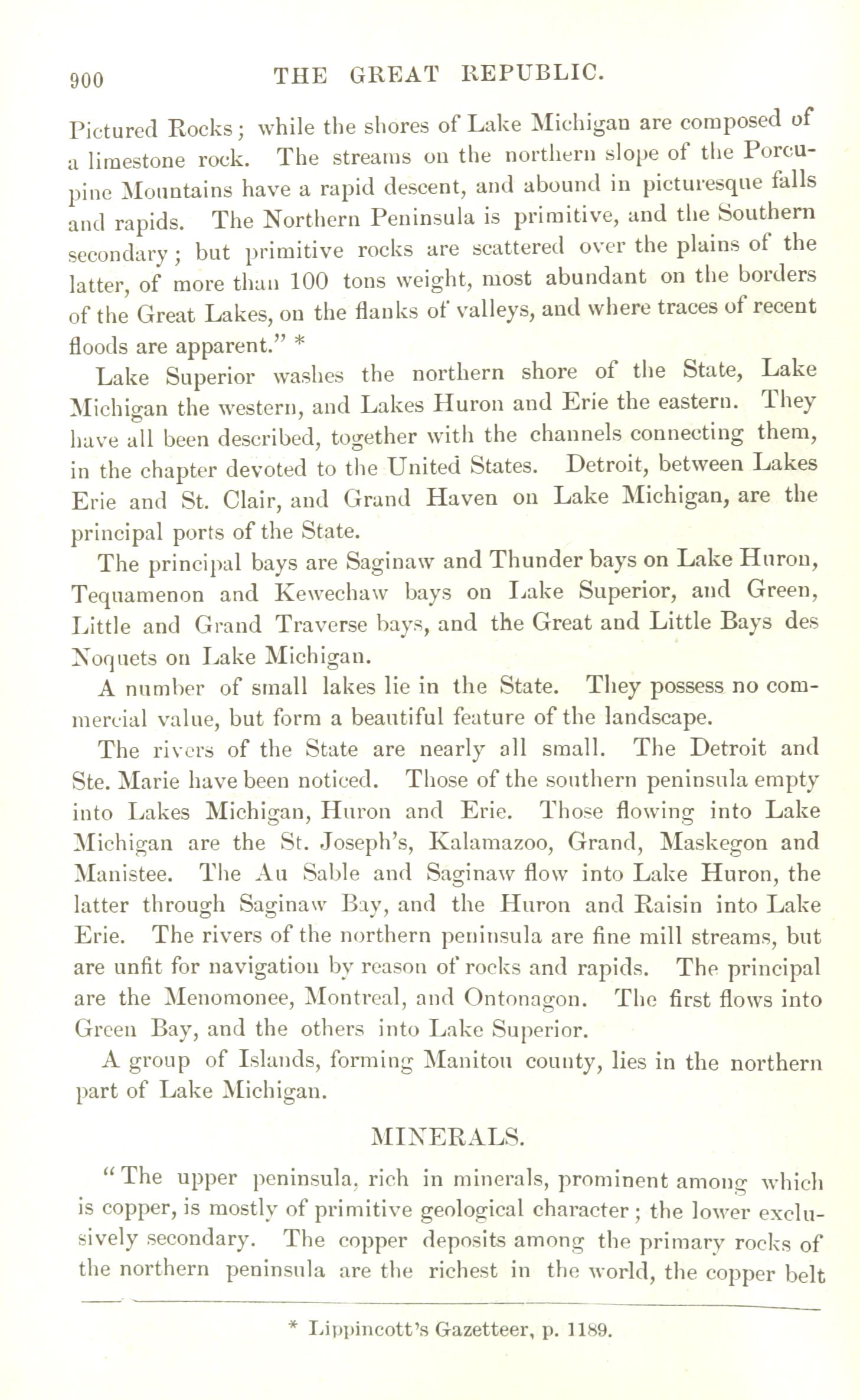 900 THE GREAT REPUBLIC.

Pictured Rocks; while the shores of Lake Michigan are composed of a limestone rock. The streams on the northern slope of the Porcupine Mountains have a rapid descent, and abound in picturesque falls and rapids. The Northern Peninsula is primitive, and the Southern secondary; but primitive rocks are scattered over the plains of the latter, of more than 100 tons weight, most abundant on the borders of the Great Lakes, on the flanks of valleys, and where traces of recent floods are apparent." *

Lake Superior washes the northern shore of the State, Lake Michigan the western, and Lakes Huron and Erie the eastern. They have all been described, together with the channels connecting them, in the chapter devoted to the United States. Detroit, between Lakes Erie and St. Clair, and Grand Haven on Lake Michigan, are the principal ports of the State.

The principal bays are Saginaw and Thunder bays on Lake Huron, Tequamenon and Kewechaw bays on Lake Superior, and Green, Little and Grand Traverse bays, and the Great and Little Bays des Noquets on Lake Michigan.

A number of small lakes lie in the State. They possess no commercial value, but form a beautiful feature of the landscape.

The rivers of the State are nearly all small. The Detroit and Ste. Marie have been noticed. Those of the southern peninsula empty into Lakes Michigan, Huron and Erie. Those flowing into Lake Michigan are the St. Joseph's, Kalamazoo, Grand, Maskegon and Manistee. The Au Sable and Saginaw flow into Lake Huron, the latter through Saginaw Bay, and the Huron and Raisin into Lake Erie. The rivers of the northern peninsula are fine mill streams, but are unfit for navigation by reason of rocks and rapids. The principal are the Menomonee, Montreal, and Ontonagon. The first flows into Green Bay, and the others into Lake Superior.

A group of Islands, forming Manitou county, lies in the northern part of Lake Michigan.

MINERALS.

"The upper peninsula, rich in minerals, prominent among which is copper, is mostly of primitive geological character; the lower exclusively secondary. The copper deposits among the primary rocks of the northern peninsula are the richest in the world, the copper belt

* Lippincott's Gazetteer, p. 1189.